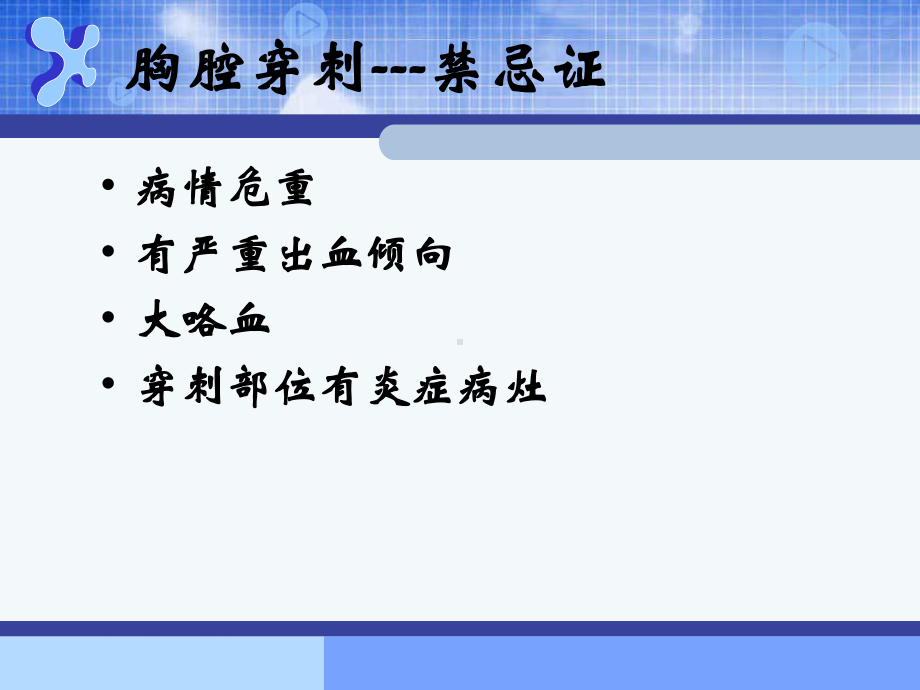 胸腔穿刺---禁忌证

• 病情危重
• 有严重出血倾向
• 大咯血
• 穿刺部位有炎症病灶